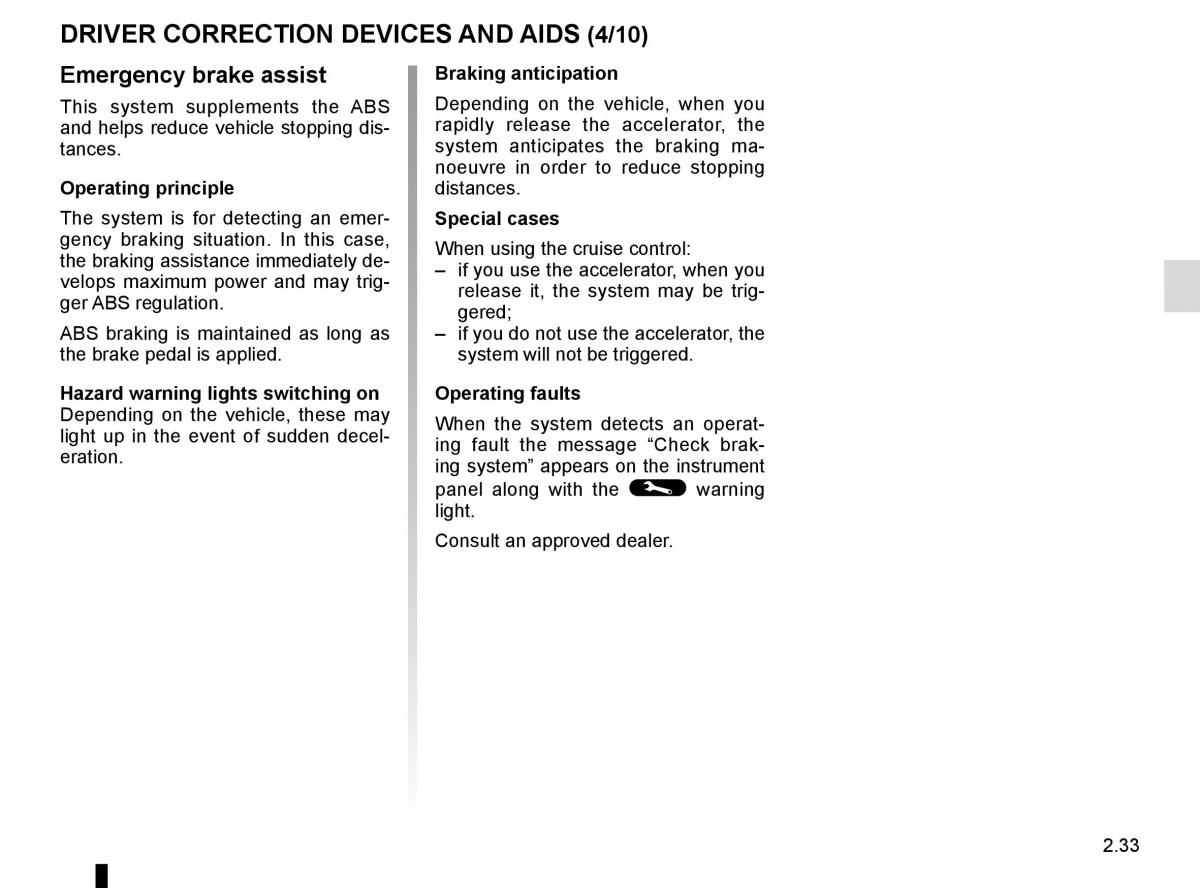 DRIVER CORRECTION DEVICES AND AIDS (4/10)

Emergency brake assist

This system supplements the ABS and helps reduce vehicle stopping distances.

Operating principle

The system is for detecting an emergency braking situation. In this case, the braking assistance immediately develops maximum power and may trigger ABS regulation.

ABS braking is maintained as long as the brake pedal is applied.

Hazard warning lights switching on
Depending on the vehicle, these may light up in the event of sudden deceleration.

Braking anticipation

Depending on the vehicle, when you rapidly release the accelerator, the system anticipates the braking manoeuvre in order to reduce stopping distances.

Special cases

When using the cruise control:
– if you use the accelerator, when you release it, the system may be triggered;
– if you do not use the accelerator, the system will not be triggered.

Operating faults

When the system detects an operating fault the message “Check braking system” appears on the instrument panel along with the warning light.

Consult an approved dealer.

2.33